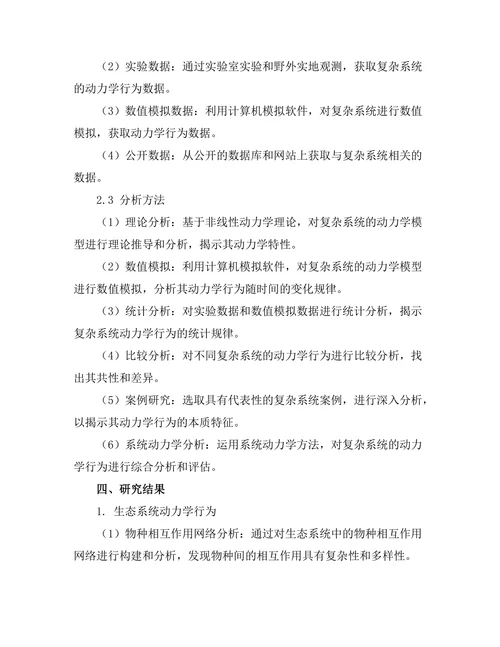 （2）实验数据：通过实验室实验和野外实地观测，获取复杂系统的动力学行为数据。

（3）数值模拟数据：利用计算机模拟软件，对复杂系统进行数值模拟，获取动力学行为数据。

（4）公开数据：从公开的数据库和网站上获取与复杂系统相关的数据。

2.3 分析方法

（1）理论分析：基于非线性动力学理论，对复杂系统的动力学模型进行理论推导和分析，揭示其动力学特性。

（2）数值模拟：利用计算机模拟软件，对复杂系统的动力学模型进行数值模拟，分析其动力学行为随时间的变化规律。

（3）统计分析：对实验数据和数值模拟数据进行统计分析，揭示复杂系统动力学行为的统计规律。

（4）比较分析：对不同复杂系统的动力学行为进行比较分析，找出其共性和差异。

（5）案例研究：选取具有代表性的复杂系统案例，进行深入分析，以揭示其动力学行为的本质特征。

（6）系统动力学分析：运用系统动力学方法，对复杂系统的动力学行为进行综合分析和评估。

四、研究结果

1. 生态系统动力学行为

（1）物种相互作用网络分析：通过对生态系统中的物种相互作用网络进行构建和分析，发现物种间的相互作用具有复杂性和多样性。